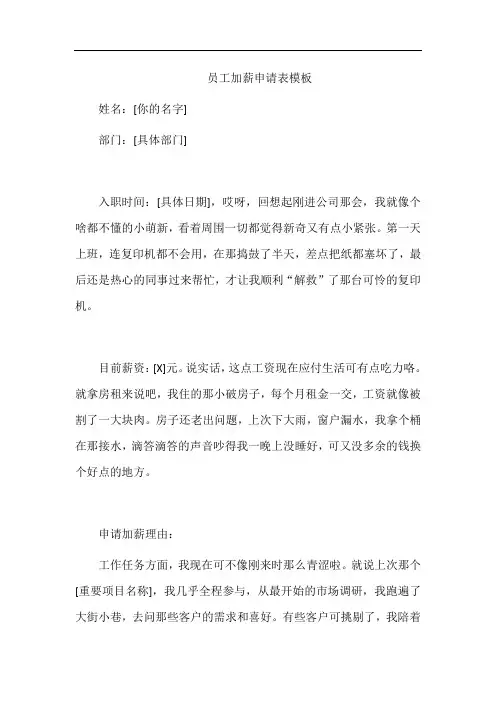 员工加薪申请表模板

姓名：[你的名字]

部门：[具体部门]

入职时间：[具体日期]，哎呀，回想起刚进公司那会，我就像个啥都不懂的小萌新，看着周围一切都觉得新奇又有点小紧张。第一天上班，连复印机都不会用，在那捣鼓了半天，差点把纸都塞坏了，最后还是热心的同事过来帮忙，才让我顺利“解救”了那台可怜的复印机。

目前薪资：[X]元。说实话，这点工资现在应付生活可有点吃力咯。就拿房租来说吧，我住的那小破房子，每个月租金一交，工资就像被割了一大块肉。房子还老出问题，上次下大雨，窗户漏水，我拿个桶在那接水，滴答滴答的声音吵得我一晚上没睡好，可又没多余的钱换个好点的地方。

申请加薪理由：

工作任务方面，我现在可不像刚来时那么青涩啦。就说上次那个[重要项目名称]，我几乎全程参与，从最开始的市场调研，我跑遍了大街小巷，去问那些客户的需求和喜好。有些客户可挑剔了，我陪着